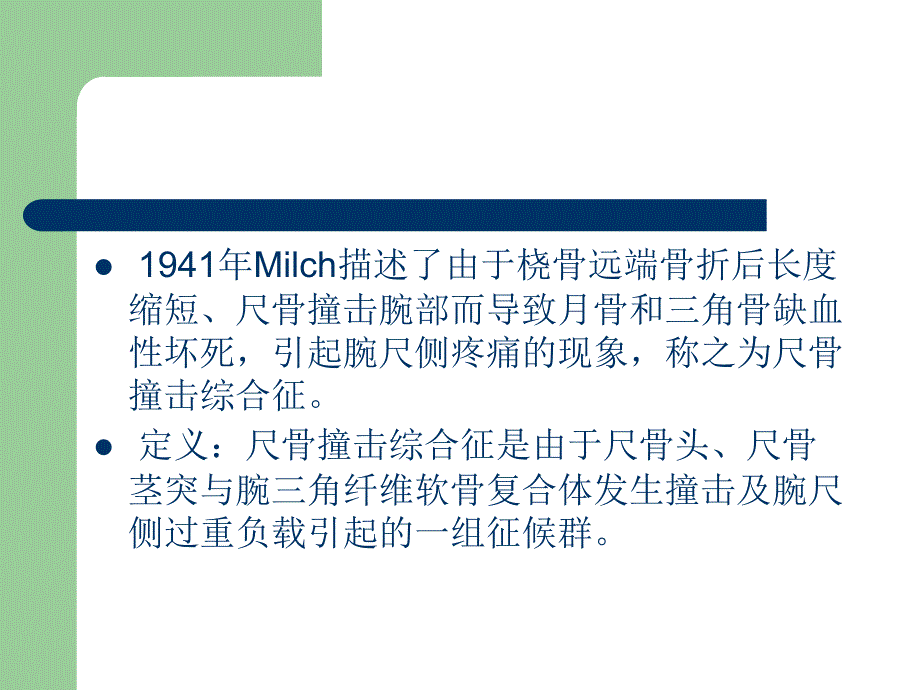 ● 1941年Milch描述了由于桡骨远端骨折后长度缩短、尺骨撞击腕部而导致月骨和三角骨缺血性坏死，引起腕尺侧疼痛的现象，称之为尺骨撞击综合征。

● 定义：尺骨撞击综合征是由于尺骨头、尺骨茎突与腕三角纤维软骨复合体发生撞击及腕尺侧过重负载引起的一组征候群。